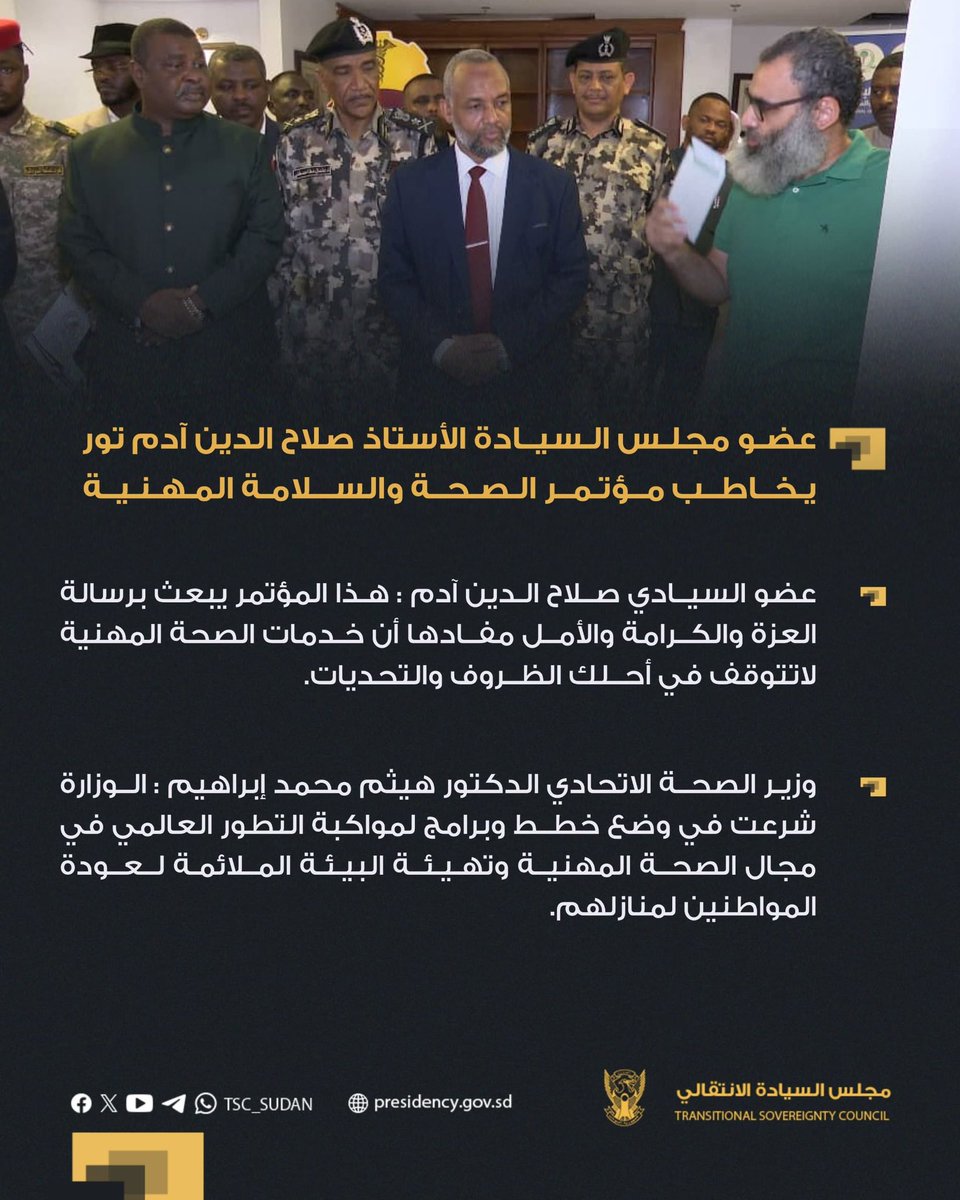 عضو مجلس السيادة الأستاذ صلاح الدين آدم تور يخاطب مؤتمر الصحة والسلامة المهنية

عضو السيادي صلاح الدين آدم : هذا المؤتمر يبعث برسالة العزة والكرامة والأمل مفادها أن خدمات الصحة المهنية لاتتوقف في أحلك الظروف والتحديات.

وزير الصحة الاتحادي الدكتور هيثم محمد إبراهيم : الوزارة شرعت في وضع خطط وبرامج لمواكبة التطور العالمي في مجال الصحة المهنية وتهيئة البيئة الملائمة لعودة المواطنين لمنازلهم.

TSC_SUDAN

presidency.gov.sd

مجلس السيادة الانتقالي
TRANSITIONAL SOVEREIGNTY COUNCIL